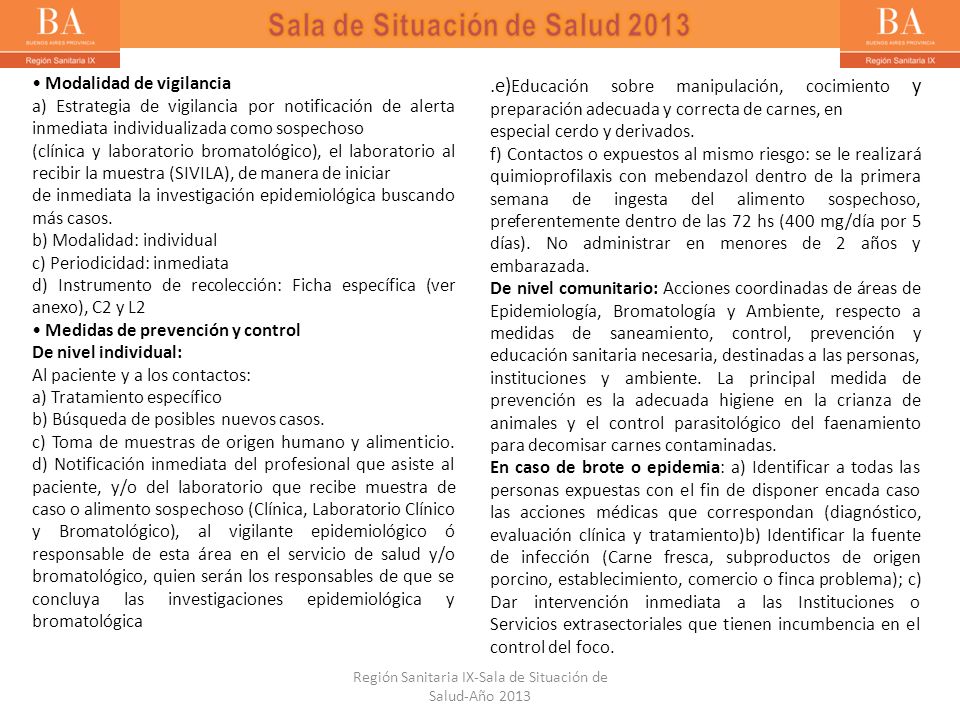 BA
BUENOS AIRES PROVINCIA
Región Sanitaria IX

Sala de Situación de Salud 2013

BA
BUENOS AIRES PROVINCIA
Región Sanitaria IX

• Modalidad de vigilancia
a) Estrategia de vigilancia por notificación de alerta inmediata individualizada como sospechoso
(clínica y laboratorio bromatológico), el laboratorio al recibir la muestra (SIVILA), de manera de iniciar
de inmediata la investigación epidemiológica buscando más casos.
b) Modalidad: individual
c) Periodicidad: inmediata
d) Instrumento de recolección: Ficha específica (ver anexo), C2 y L2
• Medidas de prevención y control
De nivel individual:
Al paciente y a los contactos:
a) Tratamiento específico
b) Búsqueda de posibles nuevos casos.
c) Toma de muestras de origen humano y alimenticio.
d) Notificación inmediata del profesional que asiste al paciente, y/o del laboratorio que recibe muestra de caso o alimento sospechoso (Clínica, Laboratorio Clínico y Bromatológico), al vigilante epidemiológico ó responsable de esta área en el servicio de salud y/o bromatológico, quien serán los responsables de que se concluya las investigaciones epidemiológica y bromatológica

.e)Educación sobre manipulación, cocimiento y preparación adecuada y correcta de carnes, en
especial cerdo y derivados.
f) Contactos o expuestos al mismo riesgo: se le realizará quimioprofilaxis con mebendazol dentro de la primera semana de ingesta del alimento sospechoso, preferentemente dentro de las 72 hs (400 mg/día por 5 días). No administrar en menores de 2 años y embarazada.
De nivel comunitario: Acciones coordinadas de áreas de Epidemiología, Bromatología y Ambiente, respecto a medidas de saneamiento, control, prevención y educación sanitaria necesaria, destinadas a las personas, instituciones y ambiente. La principal medida de prevención es la adecuada higiene en la crianza de animales y el control parasitológico del faenamiento para decomisar carnes contaminadas.
En caso de brote o epidemia: a) Identificar a todas las personas expuestas con el fin de disponer encada caso las acciones médicas que correspondan (diagnóstico, evaluación clínica y tratamiento)b) Identificar la fuente de infección (Carne fresca, subproductos de origen porcino, establecimiento, comercio o finca problema); c) Dar intervención inmediata a las Instituciones o Servicios extrasectoriales que tienen incumbencia en el control del foco.

Región Sanitaria IX-Sala de Situación de Salud-Año 2013